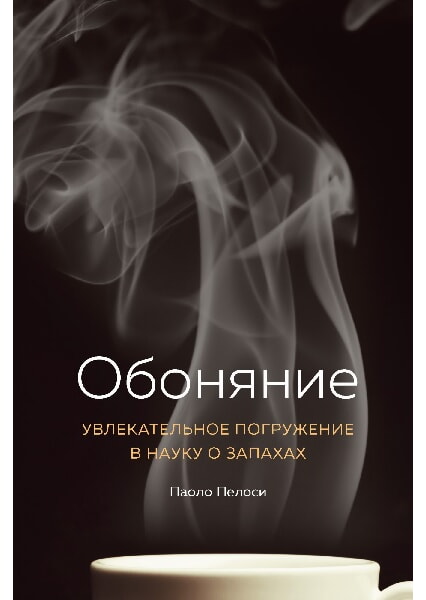 Обоняние

УВЛЕКАТЕЛЬНОЕ ПОГРУЖЕНИЕ В НАУКУ О ЗАПАХАХ

Паоло Пелоси